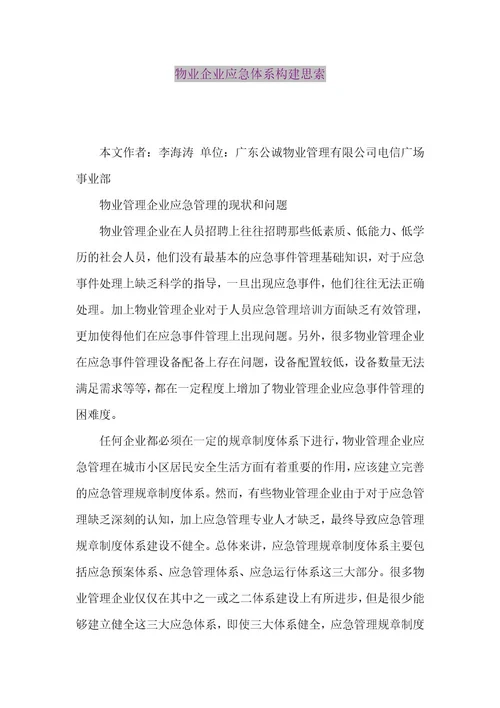 物业企业应急体系构建思索

本文作者：李海涛 单位：广东公诚物业管理有限公司电信广场事业部

物业管理企业应急管理的现状和问题

物业管理企业在人员招聘上往往招聘那些低素质、低能力、低学历的社会人员，他们没有最基本的应急事件管理基础知识，对于应急事件处理上缺乏科学的指导，一旦出现应急事件，他们往往无法正确处理。加上物业管理企业对于人员应急管理培训方面缺乏有效管理，更加使得他们在应急事件管理上出现问题。另外，很多物业管理企业在应急事件管理设备配备上存在问题，设备配置较低，设备数量无法满足需求等等，都在一定程度上增加了物业管理企业应急事件管理的困难度。

任何企业都必须在一定的规章制度体系下进行，物业管理企业应急管理在城市小区居民安全生活方面有着重要的作用，应该建立完善的应急管理规章制度体系。然而，有些物业管理企业由于对于应急管理缺乏深刻的认知，加上应急管理专业人才缺乏，最终导致应急管理规章制度体系建设不健全。总体来讲，应急管理规章制度体系主要包括应急预案体系、应急管理体系、应急运行体系这三大部分。很多物业管理企业仅仅在其中之一或之二体系建设上有所进步，但是很少能够建立健全这三大应急体系，即使三大体系健全，应急管理规章制度